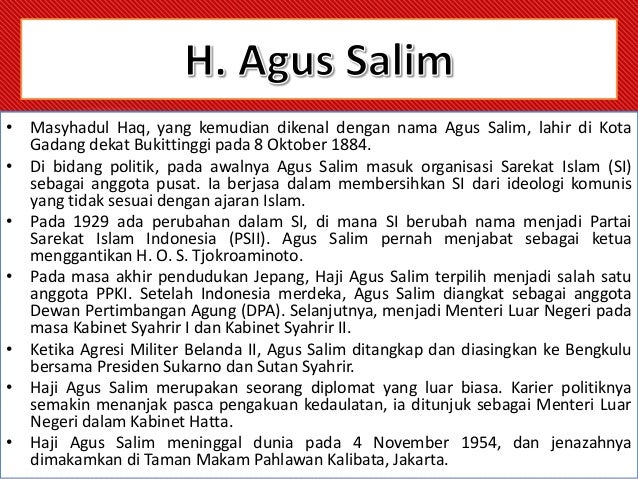 H. Agus Salim

• Masyhadul Haq, yang kemudian dikenal dengan nama Agus Salim, lahir di Kota Gadang dekat Bukittinggi pada 8 Oktober 1884.
• Di bidang politik, pada awalnya Agus Salim masuk organisasi Sarekat Islam (SI) sebagai anggota pusat. Ia berjasa dalam membersihkan SI dari ideologi komunis yang tidak sesuai dengan ajaran Islam.
• Pada 1929 ada perubahan dalam SI, di mana SI berubah nama menjadi Partai Sarekat Islam Indonesia (PSII). Agus Salim pernah menjabat sebagai ketua menggantikan H. O. S. Tjokroaminoto.
• Pada masa akhir pendudukan Jepang, Haji Agus Salim terpilih menjadi salah satu anggota PPKI. Setelah Indonesia merdeka, Agus Salim diangkat sebagai anggota Dewan Pertimbangan Agung (DPA). Selanjutnya, menjadi Menteri Luar Negeri pada masa Kabinet Syahrir I dan Kabinet Syahrir II.
• Ketika Agresi Militer Belanda II, Agus Salim ditangkap dan diasingkan ke Bengkulu bersama Presiden Sukarno dan Sutan Syahrir.
• Haji Agus Salim merupakan seorang diplomat yang luar biasa. Karier politiknya semakin menanjak pasca pengakuan kedaulatan, ia ditunjuk sebagai Menteri Luar Negeri dalam Kabinet Hatta.
• Haji Agus Salim meninggal dunia pada 4 November 1954, dan jenazahnya dimakamkan di Taman Makam Pahlawan Kalibata, Jakarta.